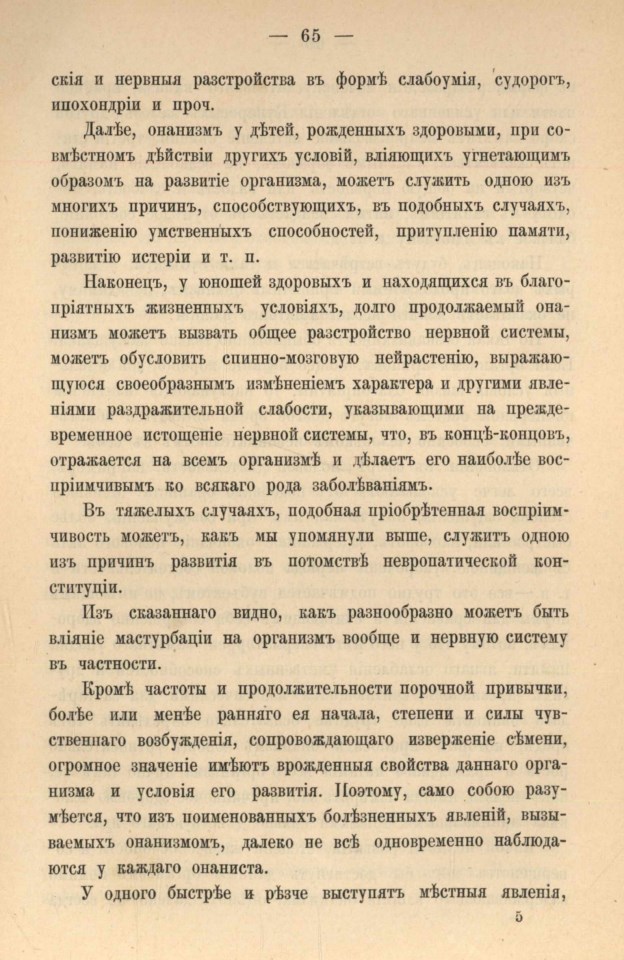 — 65 —

скія и нервныя разстройства въ формѣ слабоумія, судорогъ, ипохондріи и проч.

Далѣе, онанизмъ у дѣтей, рожденныхъ здоровыми, при совмѣстномъ дѣйствіи другихъ условій, вліяющихъ угнетающимъ образомъ на развитіе организма, можетъ служить одною изъ многихъ причинъ, способствующихъ, въ подобныхъ случаяхъ, пониженію умственныхъ способностей, притупленію памяти, развитію истеріи и т. п.

Наконецъ, у юношей здоровыхъ и находящихся въ благопріятныхъ жизненныхъ условіяхъ, долго продолжаемый онанизмъ можетъ вызвать общее разстройство нервной системы, можетъ обусловить спинно-мозговую нейрастенію, выражающуюся своеобразнымъ измѣненіемъ характера и другими явленіями раздражительной слабости, указывающими на преждевременное истощеніе нервной системы, что, въ концѣ-концовъ, отражается на всемъ организмѣ и дѣлаетъ его наиболѣе воспріимчивымъ ко всякаго рода заболѣваніямъ.

Въ тяжелыхъ случаяхъ, подобная пріобрѣтенная воспріимчивость можетъ, какъ мы упомянули выше, служитъ одною изъ причинъ развитія въ потомствѣ невропатической конституціи.

Изъ сказаннаго видно, какъ разнообразно можетъ быть вліяніе мастурбаціи на организмъ вообще и нервную систему въ частности.

Кромѣ частоты и продолжительности порочной привычки, болѣе или менѣе ранняго ея начала, степени и силы чувственнаго возбужденія, сопровождающаго изверженіе сѣмени, огромное значеніе имѣютъ врожденныя свойства даннаго организма и условія его развитія. Поэтому, само собою разумѣется, что изъ поименованныхъ болѣзненныхъ явленій, вызываемыхъ онанизмомъ, далеко не всѣ одновременно наблюдаются у каждаго онаниста.

У одного быстрѣе и рѣзче выступятъ мѣстныя явленія,

5